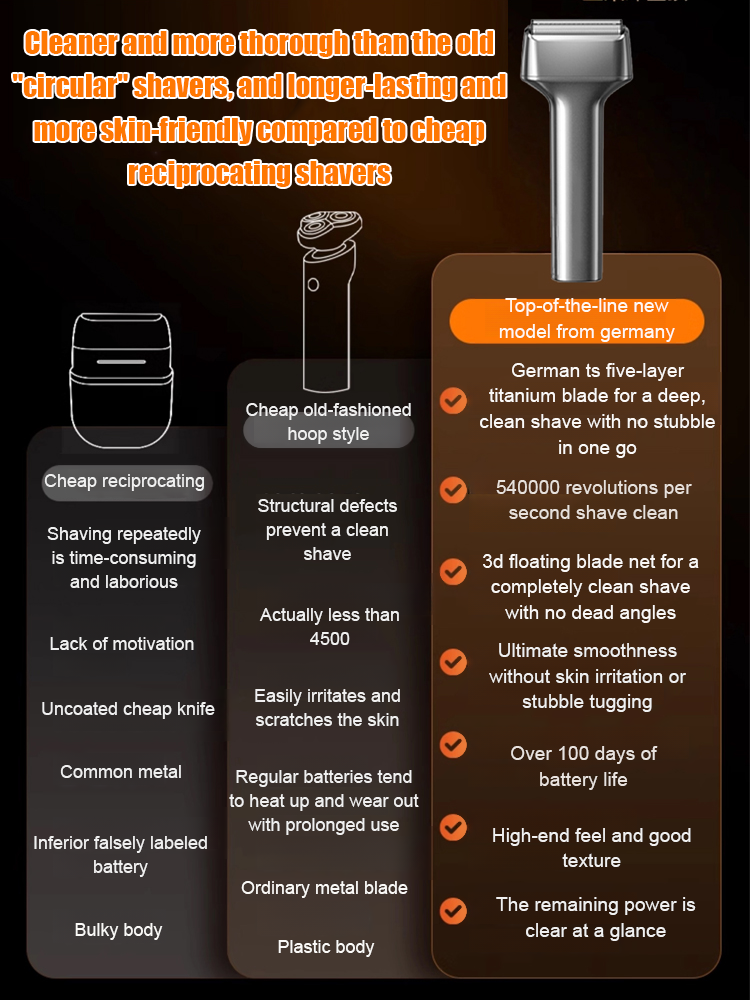 Cleaner and more thorough than the old "circular" shavers, and longer-lasting and more skin-friendly compared to cheap reciprocating shavers

Cheap reciprocating

Shaving repeatedly is time-consuming and laborious

Lack of motivation

Uncoated cheap knife

Common metal

Inferior falsely labeled battery

Bulky body

Cheap old-fashioned hoop style

Structural defects prevent a clean shave

Actually less than 4500

Easily irritates and scratches the skin

Regular batteries tend to heat up and wear out with prolonged use

Ordinary metal blade

Plastic body

Top-of-the-line new model from germany

German ts five-layer titanium blade for a deep, clean shave with no stubble in one go

540000 revolutions per second shave clean

3d floating blade net for a completely clean shave with no dead angles

Ultimate smoothness without skin irritation or stubble tugging

Over 100 days of battery life

High-end feel and good texture

The remaining power is clear at a glance